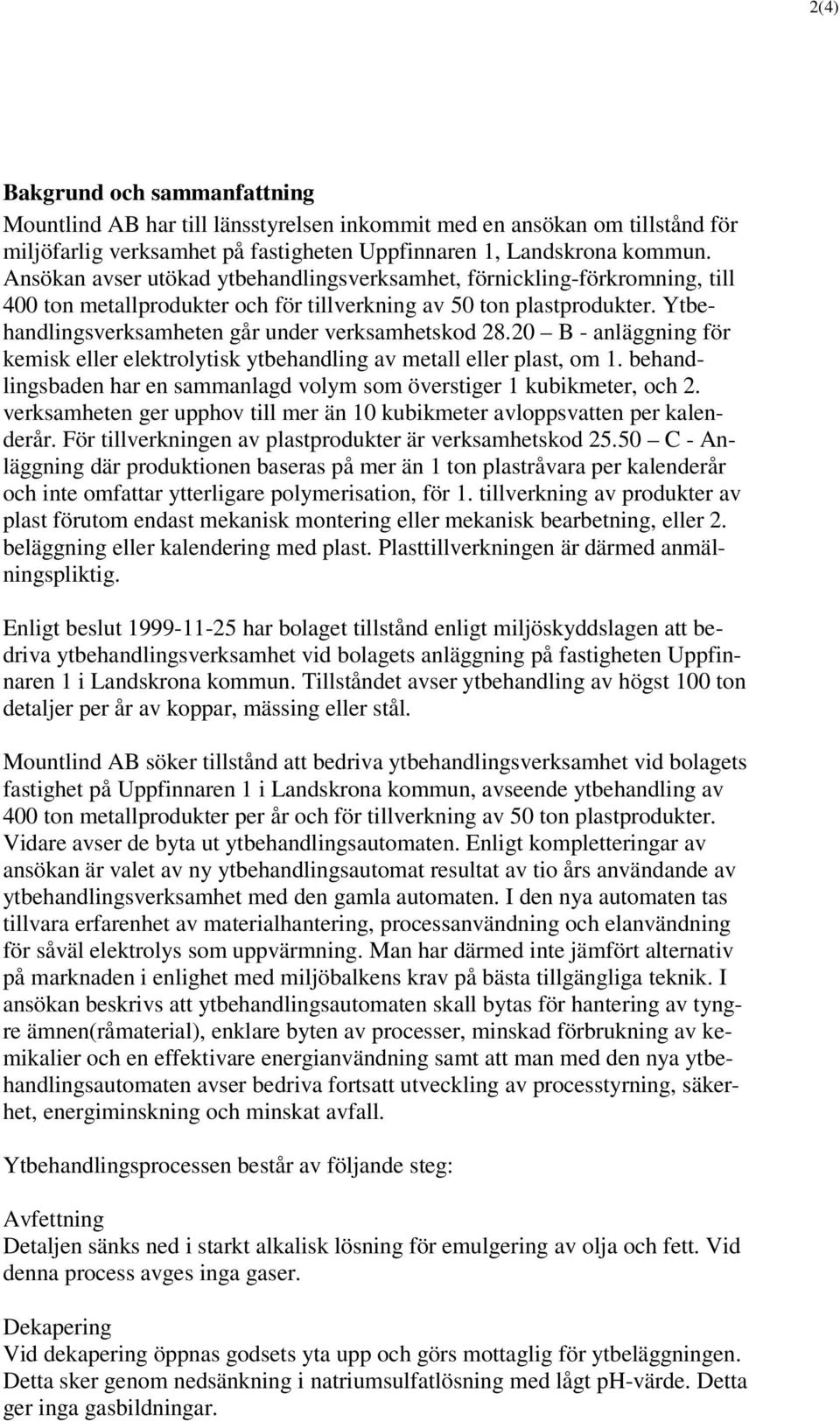 2(4)

Bakgrund och sammanfattning
Mountlind AB har till länsstyrelsen inkommit med en ansökan om tillstånd för miljöfarlig verksamhet på fastigheten Uppfinnaren 1, Landskrona kommun. Ansökan avser utökad ytbehandlingsverksamhet, förnickling-förkromning, till 400 ton metallprodukter och för tillverkning av 50 ton plastprodukter. Ytbehandlingsverksamheten går under verksamhetskod 28.20 – B - anläggning för kemisk eller elektrolytisk ytbehandling av metall eller plast, om 1. behandlingsbaden har en sammanlagd volym som överstiger 1 kubikmeter, och 2. verksamheten ger upphov till mer än 10 kubikmeter avloppsvatten per kalenderår. För tillverkningen av plastprodukter är verksamhetskod 25.50 – C - Anläggning där produktionen baseras på mer än 1 ton plastråvara per kalenderår och inte omfattar ytterligare polymerisation, för 1. tillverkning av produkter av plast förutom endast mekanisk montering eller mekanisk bearbetning, eller 2. beläggning eller kalendering med plast. Plasttillverkningen är därmed anmälningspliktig.

Enligt beslut 1999-11-25 har bolaget tillstånd enligt miljöskyddslagen att bedriva ytbehandlingsverksamhet vid bolagets anläggning på fastigheten Uppfinnaren 1 i Landskrona kommun. Tillståndet avser ytbehandling av högst 100 ton detaljer per år av koppar, mässing eller stål.

Mountlind AB söker tillstånd att bedriva ytbehandlingsverksamhet vid bolagets fastighet på Uppfinnaren 1 i Landskrona kommun, avseende ytbehandling av 400 ton metallprodukter per år och för tillverkning av 50 ton plastprodukter. Vidare avser de byta ut ytbehandlingsautomaten. Enligt kompletteringar av ansökan är valet av ny ytbehandlingsautomat resultat av tio års användande av ytbehandlingsverksamhet med den gamla automaten. I den nya automaten tas tillvara erfarenhet av materialhantering, processanvändning och elanvändning för såväl elektrolys som uppvärmning. Man har därmed inte jämfört alternativ på marknaden i enlighet med miljöbalkens krav på bästa tillgängliga teknik. I ansökan beskrivs att ytbehandlingsautomaten skall bytas för hantering av tyngre ämnen(råmaterial), enklare byten av processer, minskad förbrukning av kemikalier och en effektivare energianvändning samt att man med den nya ytbehandlingsautomaten avser bedriva fortsatt utveckling av processtyrning, säkerhet, energiminskning och minskat avfall.

Ytbehandlingsprocessen består av följande steg:

Avfettning
Detaljen sänks ned i starkt alkalisk lösning för emulgering av olja och fett. Vid denna process avges inga gaser.

Dekapering
Vid dekapering öppnas godsets yta upp och görs mottaglig för ytbeläggningen. Detta sker genom nedsänkning i natriumsulfatlösning med lågt pH-värde. Detta ger inga gasbildningar.